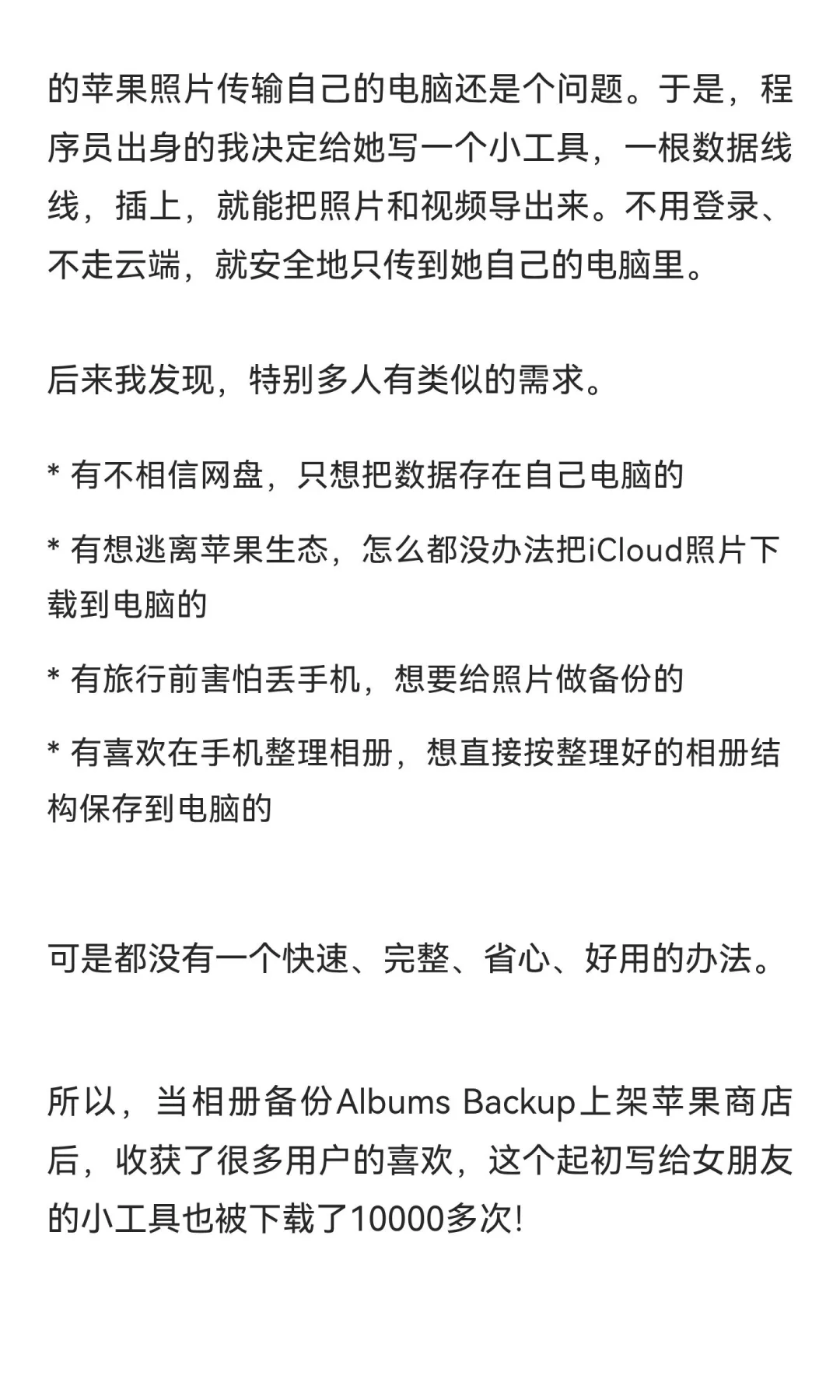 的苹果照片传输自己的电脑还是个问题。于是，程序员出身的我决定给她写一个小工具，一根数据线线，插上，就能把照片和视频导出来。不用登录、不走云端，就安全地只传到她自己的电脑里。

后来我发现，特别多人有类似的需求。

* 有不相信网盘，只想把数据存在自己电脑的

* 有想逃离苹果生态，怎么都没办法把iCloud照片下载到电脑的

* 有旅行前害怕丢手机，想要给照片做备份的

* 有喜欢在手机整理相册，想直接按整理好的相册结构保存到电脑的

可是都没有一个快速、完整、省心、好用的办法。

所以，当相册备份Albums Backup上架苹果商店后，收获了很多用户的喜欢，这个起初写给女朋友的小工具也被下载了10000多次!